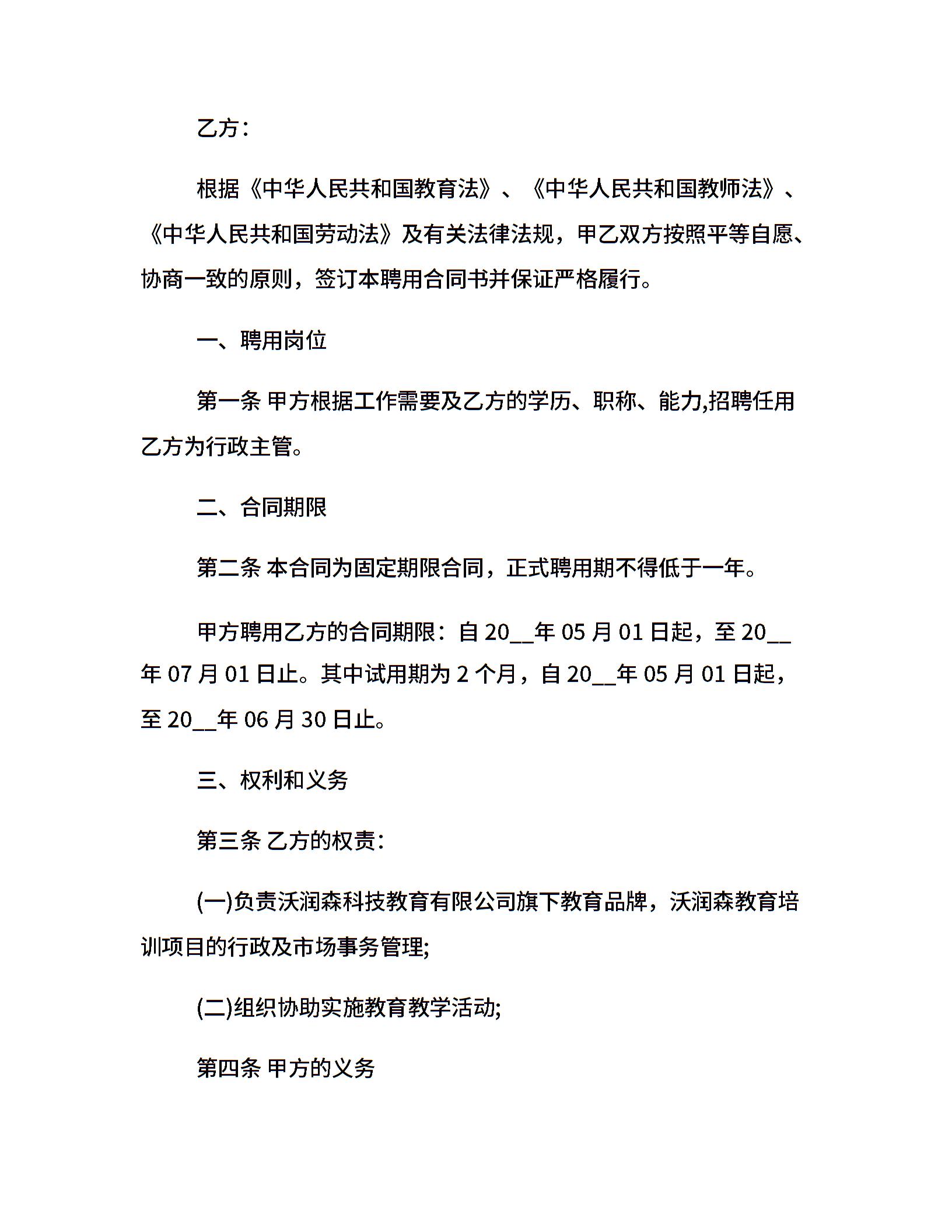 乙方：

根据《中华人民共和国教育法》、《中华人民共和国教师法》、《中华人民共和国劳动法》及有关法律法规，甲乙双方按照平等自愿、协商一致的原则，签订本聘用合同书并保证严格履行。

一、聘用岗位

第一条 甲方根据工作需要及乙方的学历、职称、能力,招聘任用乙方为行政主管。

二、合同期限

第二条 本合同为固定期限合同，正式聘用期不得低于一年。

甲方聘用乙方的合同期限：自 20__年 05 月 01 日起，至 20__年 07 月 01 日止。其中试用期为 2 个月，自 20__年 05 月 01 日起，至 20__年 06 月 30 日止。

三、权利和义务

第三条 乙方的权责：

(一)负责沃润森科技教育有限公司旗下教育品牌，沃润森教育培训项目的行政及市场事务管理;

(二)组织协助实施教育教学活动;

第四条 甲方的义务